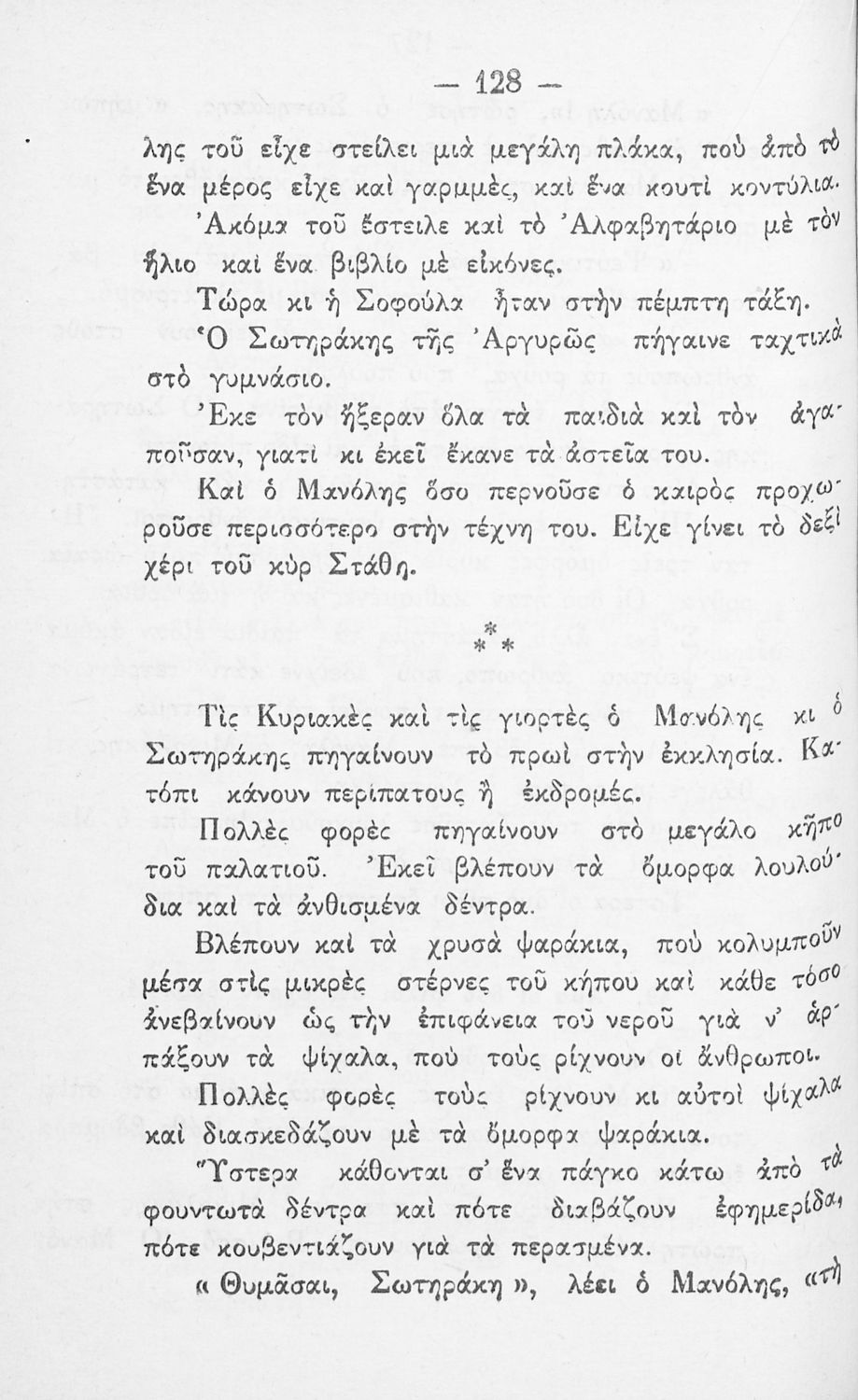 — 128 —

λης τοῦ εἶχε στείλει μιὰ μεγάλη πλάκα, ποὺ ἀπὸ τὸ ἕνα μέρος εἶχε καὶ γαρμμές, καὶ ἕνα κουτὶ κοντύλια.

Ἀκόμα τοῦ ἔστειλε καὶ τὸ Ἀλφαβητάριο μὲ τὸν ἥλιο καὶ ἕνα βιβλίο μὲ εἰκόνες.

Τώρα κι ἡ Σοφούλα ἦταν στὴν πέμπτη τάξη.

Ὁ Σωτηράκης τῆς Ἀργυρῶς πήγαινε ταχτικὰ στὸ γυμνάσιο.

Ἐκε τὸν ἤξεραν ὅλα τὰ παιδιὰ καὶ τὸν ἀγαποῦσαν, γιατὶ κι ἐκεῖ ἔκανε τὰ ἀστεῖα του.

Καὶ ὁ Μανόλης ὅσο περνοῦσε ὁ καιρὸς προχωροῦσε περισσότερο στὴν τέχνη του. Εἶχε γίνει τὸ δεξὶ χέρι τοῦ κὺρ Στάθη.

* * *

Τὶς Κυριακὲς καὶ τὶς γιορτὲς ὁ Μανόλης κι ὁ Σωτηράκης πηγαίνουν τὸ πρωὶ στὴν ἐκκλησία. Κατόπι κάνουν περίπατους ἢ ἐκδρομές.

Πολλὲς φορὲς πηγαίνουν στὸ μεγάλο κῆπο τοῦ παλατιοῦ. Ἐκεῖ βλέπουν τὰ ὄμορφα λουλούδια καὶ τὰ ἀνθισμένα δέντρα.

Βλέπουν καὶ τὰ χρυσὰ ψαράκια, ποὺ κολυμποῦν μέσα στὶς μικρὲς στέρνες τοῦ κήπου καὶ κάθε τόσο ἀνεβαίνουν ὡς τὴν ἐπιφάνεια τοῦ νεροῦ γιὰ ν' ἁρπάξουν τὰ ψίχαλα, ποὺ τοὺς ρίχνουν οἱ ἄνθρωποι.

Πολλὲς φορὲς τοὺς ρίχνουν κι αὐτοὶ ψίχαλα καὶ διασκεδάζουν μὲ τὰ ὄμορφα ψαράκια.

Ὕστερα κάθονται σ' ἕνα πάγκο κάτω ἀπὸ τὰ φουντωτὰ δέντρα καὶ πότε διαβάζουν ἐφημερίδα, πότε κουβεντιάζουν γιὰ τὰ περασμένα.

« Θυμᾶσαι, Σωτηράκη », λέει ὁ Μανόλης, «τὴ